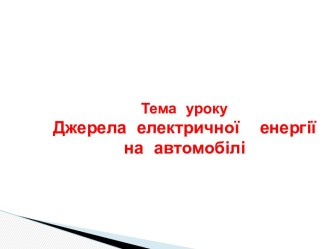 Тема уроку
Джерела електричної енергії на автомобілі